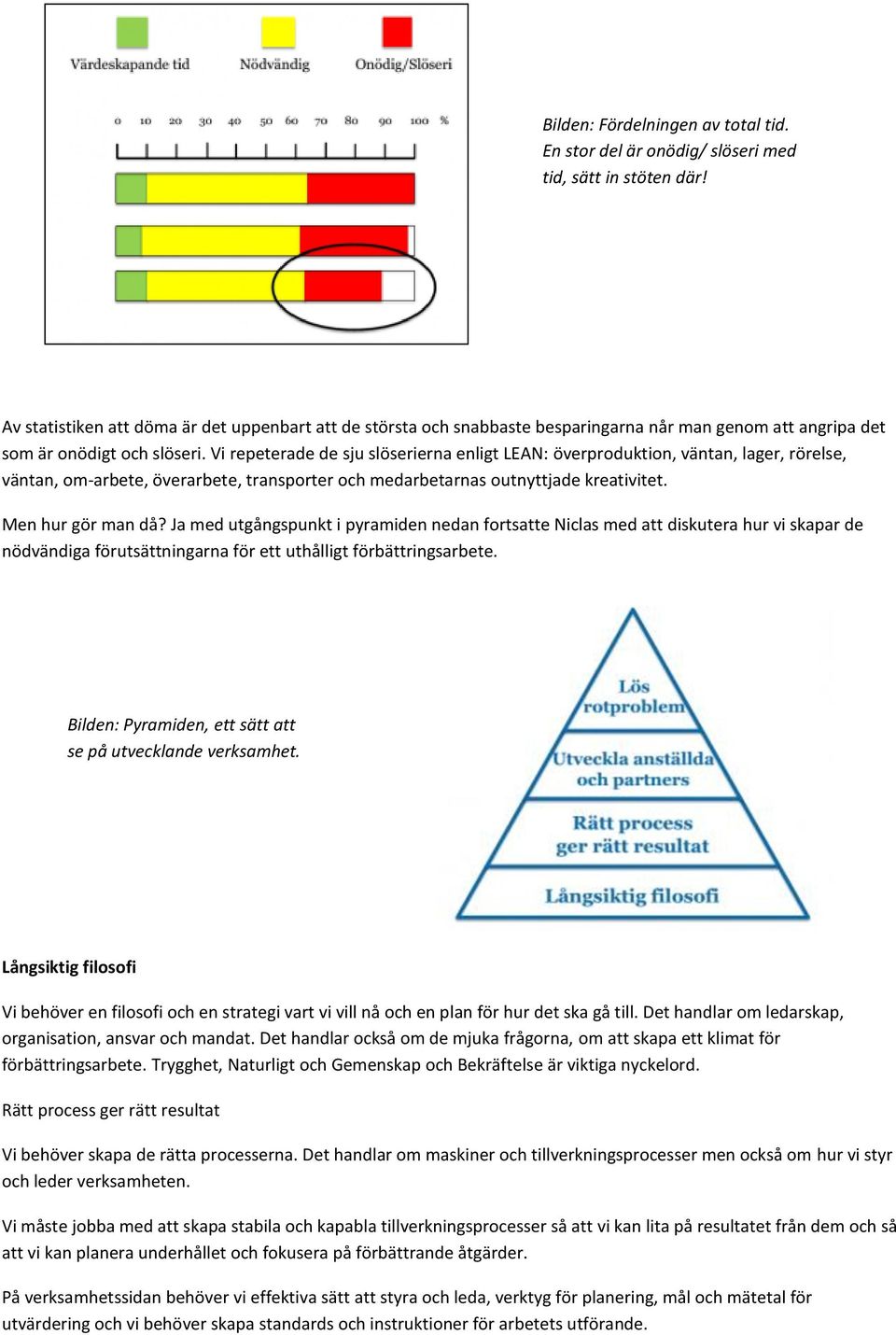 Värdeskapande tid

Nödvändig

Onödig/Slöseri

0 10 20 30 40 50 60 70 80 90 100 %

Bilden: Fördelningen av total tid. En stor del är onödig/ slöseri med tid, sätt in stöten där!

Av statistiken att döma är det uppenbart att de största och snabbaste besparingarna når man genom att angripa det som är onödigt och slöseri. Vi repeterade de sju slöserierna enligt LEAN: överproduktion, väntan, lager, rörelse, väntan, om-arbete, överarbete, transporter och medarbetarnas outnyttjade kreativitet.

Men hur gör man då? Ja med utgångspunkt i pyramiden nedan fortsatte Niclas med att diskutera hur vi skapar de nödvändiga förutsättningarna för ett uthålligt förbättringsarbete.

Bilden: Pyramiden, ett sätt att se på utvecklande verksamhet.

Lös rotproblem

Utveckla anställda och partners

Rätt process ger rätt resultat

Långsiktig filosofi

Långsiktig filosofi

Vi behöver en filosofi och en strategi vart vi vill nå och en plan för hur det ska gå till. Det handlar om ledarskap, organisation, ansvar och mandat. Det handlar också om de mjuka frågorna, om att skapa ett klimat för förbättringsarbete. Trygghet, Naturligt och Gemenskap och Bekräftelse är viktiga nyckelord.

Rätt process ger rätt resultat

Vi behöver skapa de rätta processerna. Det handlar om maskiner och tillverkningsprocesser men också om hur vi styr och leder verksamheten.

Vi måste jobba med att skapa stabila och kapabla tillverkningsprocesser så att vi kan lita på resultatet från dem och så att vi kan planera underhållet och fokusera på förbättrande åtgärder.

På verksamhetssidan behöver vi effektiva sätt att styra och leda, verktyg för planering, mål och mätetal för utvärdering och vi behöver skapa standards och instruktioner för arbetets utförande.